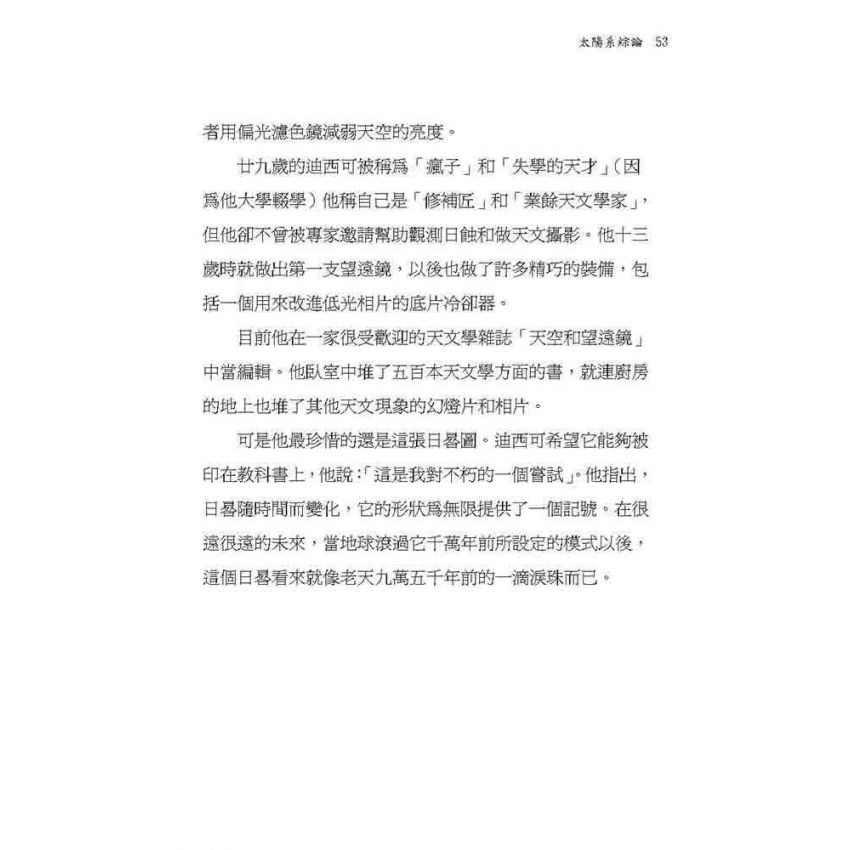 太陽系綜論 53

者用偏光濾色鏡減弱天空的亮度。

廿九歲的迪西可被稱爲「瘋子」和「失學的天才」（因爲他大學輟學）他稱自己是「修補匠」和「業餘天文學家」，但他卻不曾被專家邀請幫助觀測日蝕和做天文攝影。他十三歲時就做出第一支望遠鏡，以後也做了許多精巧的裝備，包括一個用來改進低光相片的底片冷卻器。

目前他在一家很受歡迎的天文學雜誌「天空和望遠鏡」中當編輯。他臥室中堆了五百本天文學方面的書，就連廚房的地上也堆了其他天文現象的幻燈片和相片。

可是他最珍惜的還是這張日晷圖。迪西可希望它能夠被印在教科書上，他說：「這是我對不朽的一個嘗試」。他指出，日晷隨時間而變化，它的形狀爲無限提供了一個記號。在很遠很遠的未來，當地球滾過它千萬年前所設定的模式以後，這個日晷看來就像老天九萬五千年前的一滴淚珠而已。